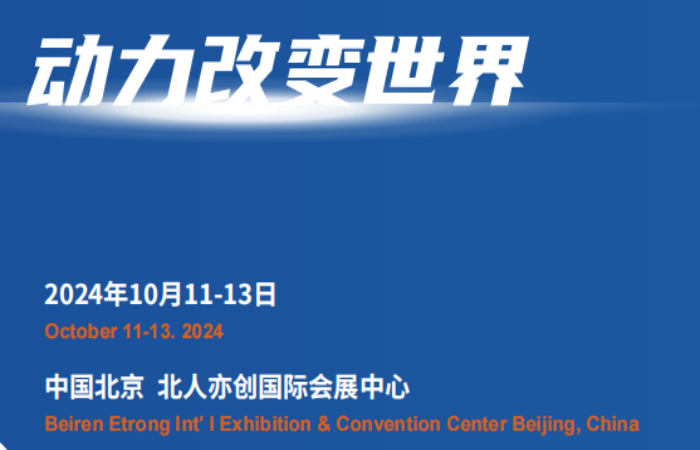 动力改变世界

2024年10月11-13日

October 11-13. 2024

中国北京 北人亦创国际会展中心

Beiren Etrong Int' l Exhibition & Convention Center Beijing, China